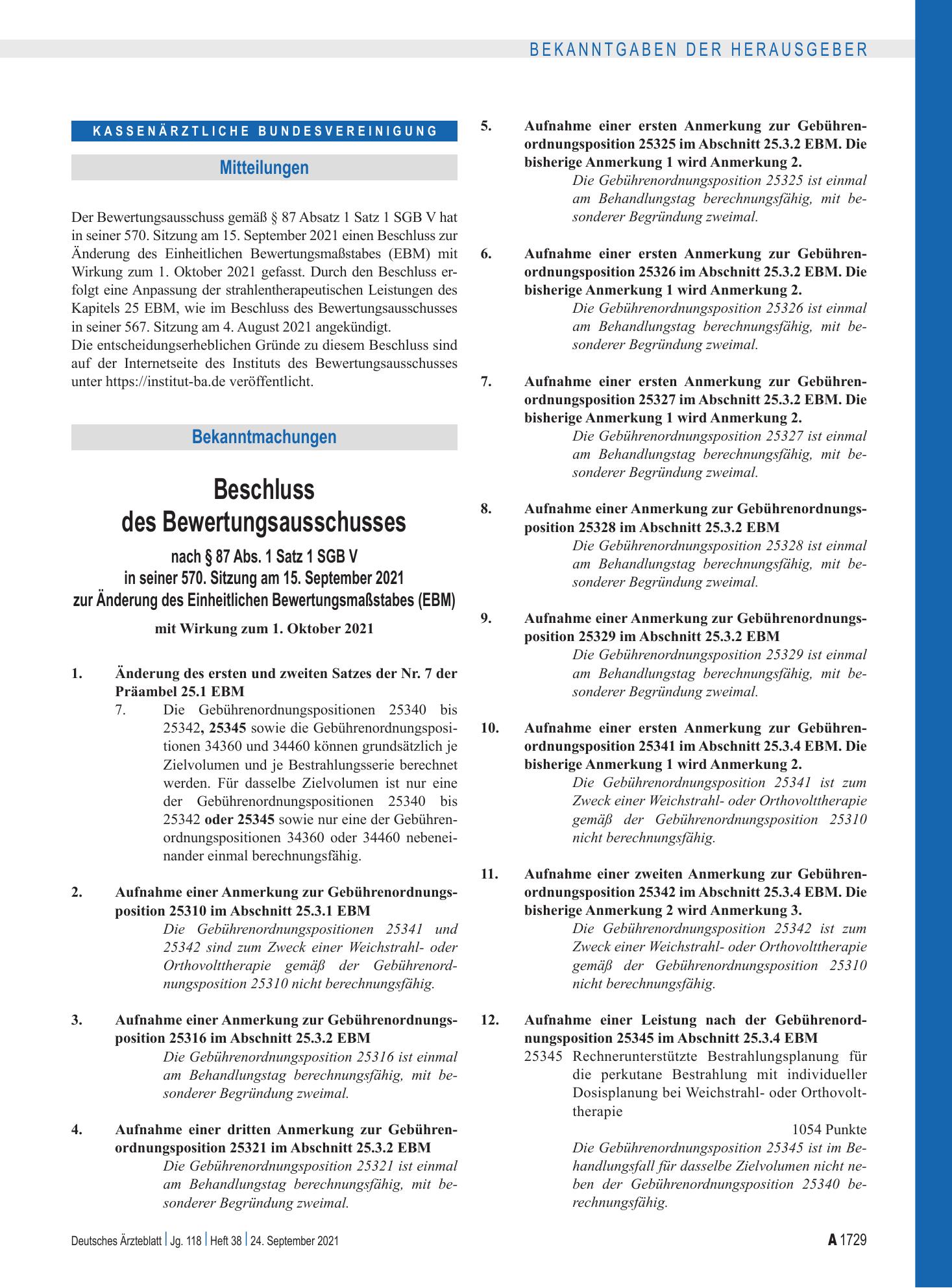 BEKANNTGABEN DER HERAUSGEBER

KASSENÄRZTLICHE BUNDESVEREINIGUNG

Mitteilungen

Der Bewertungsausschuss gemäß § 87 Absatz 1 Satz 1 SGB V hat in seiner 570. Sitzung am 15. September 2021 einen Beschluss zur Änderung des Einheitlichen Bewertungsmaßstabes (EBM) mit Wirkung zum 1. Oktober 2021 gefasst. Durch den Beschluss erfolgt eine Anpassung der strahlentherapeutischen Leistungen des Kapitels 25 EBM, wie im Beschluss des Bewertungsausschusses in seiner 567. Sitzung am 4. August 2021 angekündigt.
Die entscheidungserheblichen Gründe zu diesem Beschluss sind auf der Internetseite des Instituts des Bewertungsausschusses unter https://institut-ba.de veröffentlicht.

Bekanntmachungen

Beschluss
des Bewertungsausschusses

nach § 87 Abs. 1 Satz 1 SGB V
in seiner 570. Sitzung am 15. September 2021
zur Änderung des Einheitlichen Bewertungsmaßstabes (EBM)

mit Wirkung zum 1. Oktober 2021

1. Änderung des ersten und zweiten Satzes der Nr. 7 der Präambel 25.1 EBM

7. Die Gebührenordnungspositionen 25340 bis 25342, 25345 sowie die Gebührenordnungspositionen 34360 und 34460 können grundsätzlich je Zielvolumen und je Bestrahlungsserie berechnet werden. Für dasselbe Zielvolumen ist nur eine der Gebührenordnungspositionen 25340 bis 25342 oder 25345 sowie nur eine der Gebührenordnungspositionen 34360 oder 34460 nebeneinander einmal berechnungsfähig.

2. Aufnahme einer Anmerkung zur Gebührenordnungsposition 25310 im Abschnitt 25.3.1 EBM

Die Gebührenordnungspositionen 25341 und 25342 sind zum Zweck einer Weichstrahl- oder Orthovolttherapie gemäß der Gebührenordnungsposition 25310 nicht berechnungsfähig.

3. Aufnahme einer Anmerkung zur Gebührenordnungsposition 25316 im Abschnitt 25.3.2 EBM

Die Gebührenordnungsposition 25316 ist einmal am Behandlungstag berechnungsfähig, mit besonderer Begründung zweimal.

4. Aufnahme einer dritten Anmerkung zur Gebührenordnungsposition 25321 im Abschnitt 25.3.2 EBM

Die Gebührenordnungsposition 25321 ist einmal am Behandlungstag berechnungsfähig, mit besonderer Begründung zweimal.

5. Aufnahme einer ersten Anmerkung zur Gebührenordnungsposition 25325 im Abschnitt 25.3.2 EBM. Die bisherige Anmerkung 1 wird Anmerkung 2.

Die Gebührenordnungsposition 25325 ist einmal am Behandlungstag berechnungsfähig, mit besonderer Begründung zweimal.

6. Aufnahme einer ersten Anmerkung zur Gebührenordnungsposition 25326 im Abschnitt 25.3.2 EBM. Die bisherige Anmerkung 1 wird Anmerkung 2.

Die Gebührenordnungsposition 25326 ist einmal am Behandlungstag berechnungsfähig, mit besonderer Begründung zweimal.

7. Aufnahme einer ersten Anmerkung zur Gebührenordnungsposition 25327 im Abschnitt 25.3.2 EBM. Die bisherige Anmerkung 1 wird Anmerkung 2.

Die Gebührenordnungsposition 25327 ist einmal am Behandlungstag berechnungsfähig, mit besonderer Begründung zweimal.

8. Aufnahme einer Anmerkung zur Gebührenordnungsposition 25328 im Abschnitt 25.3.2 EBM

Die Gebührenordnungsposition 25328 ist einmal am Behandlungstag berechnungsfähig, mit besonderer Begründung zweimal.

9. Aufnahme einer Anmerkung zur Gebührenordnungsposition 25329 im Abschnitt 25.3.2 EBM

Die Gebührenordnungsposition 25329 ist einmal am Behandlungstag berechnungsfähig, mit besonderer Begründung zweimal.

10. Aufnahme einer ersten Anmerkung zur Gebührenordnungsposition 25341 im Abschnitt 25.3.4 EBM. Die bisherige Anmerkung 1 wird Anmerkung 2.

Die Gebührenordnungsposition 25341 ist zum Zweck einer Weichstrahl- oder Orthovolttherapie gemäß der Gebührenordnungsposition 25310 nicht berechnungsfähig.

11. Aufnahme einer zweiten Anmerkung zur Gebührenordnungsposition 25342 im Abschnitt 25.3.4 EBM. Die bisherige Anmerkung 2 wird Anmerkung 3.

Die Gebührenordnungsposition 25342 ist zum Zweck einer Weichstrahl- oder Orthovolttherapie gemäß der Gebührenordnungsposition 25310 nicht berechnungsfähig.

12. Aufnahme einer Leistung nach der Gebührenordnungsposition 25345 im Abschnitt 25.3.4 EBM

25345 Rechnerunterstützte Bestrahlungsplanung für die perkutane Bestrahlung mit individueller Dosisplanung bei Weichstrahl- oder Orthovolttherapie

1054 Punkte

Die Gebührenordnungsposition 25345 ist im Behandlungsfall für dasselbe Zielvolumen nicht neben der Gebührenordnungsposition 25340 berechnungsfähig.

Deutsches Ärzteblatt | Jg. 118 | Heft 38 | 24. September 2021

A 1729